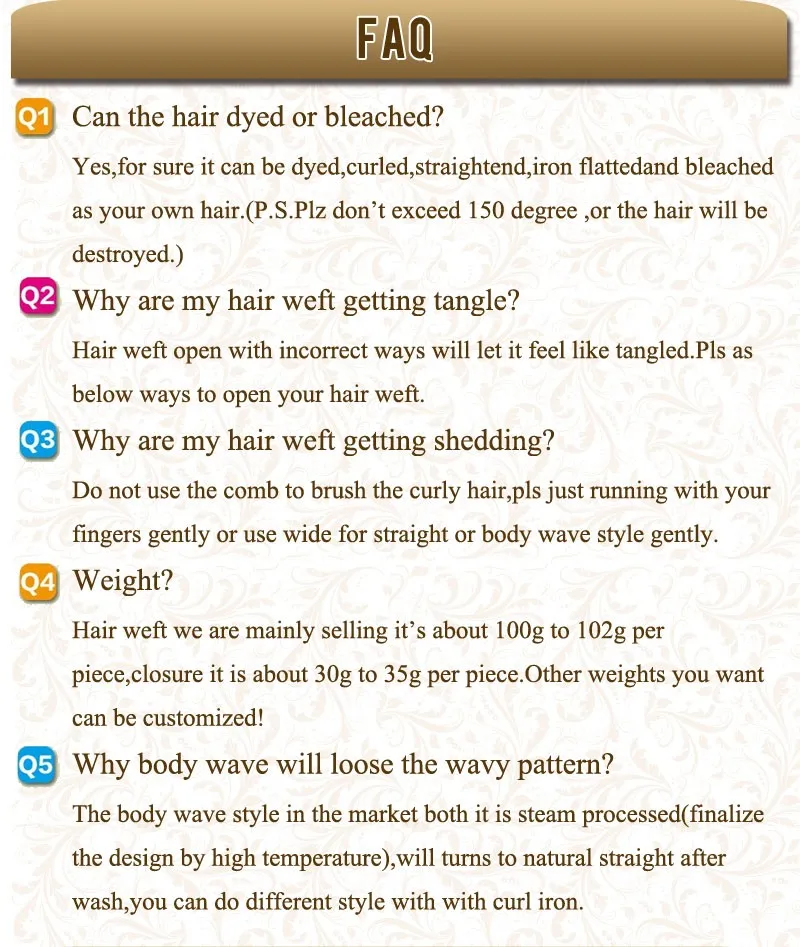 FAQ

Q1 Can the hair dyed or bleached?

Yes,for sure it can be dyed,curled,straightend,iron flattedand bleached as your own hair.(P.S.Plz don't exceed 150 degree ,or the hair will be destroyed.)

Q2 Why are my hair weft getting tangle?

Hair weft open with incorrect ways will let it feel like tangled.Pls as below ways to open your hair weft.

Q3 Why are my hair weft getting shedding?

Do not use the comb to brush the curly hair,pls just running with your fingers gently or use wide for straight or body wave style gently.

Q4 Weight?

Hair weft we are mainly selling it's about 100g to 102g per piece,closure it is about 30g to 35g per piece.Other weights you want can be customized!

Q5 Why body wave will loose the wavy pattern?

The body wave style in the market both it is steam processed(finalize the design by high temperature),will turns to natural straight after wash,you can do different style with with curl iron.